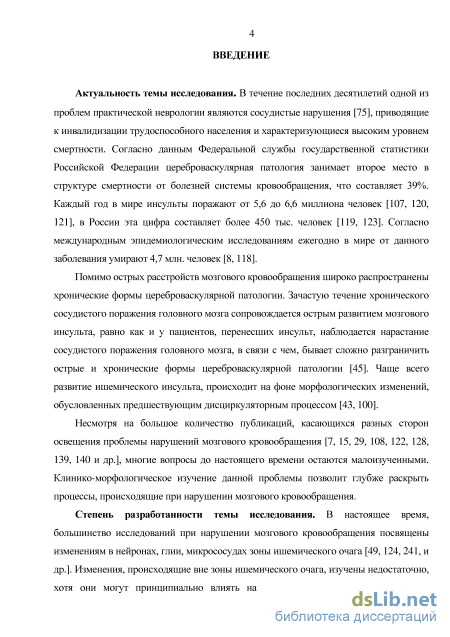 4

ВВЕДЕНИЕ

Актуальность темы исследования. В течение последних десятилетий одной из проблем практической неврологии являются сосудистые нарушения [75], приводящие к инвалидизации трудоспособного населения и характеризующиеся высоким уровнем смертности. Согласно данным Федеральной службы государственной статистики Российской Федерации цереброваскулярная патология занимает второе место в структуре смертности от болезней системы кровообращения, что составляет 39%. Каждый год в мире инсульты поражают от 5,6 до 6,6 миллиона человек [107, 120, 121], в России эта цифра составляет более 450 тыс. человек [119, 123]. Согласно международным эпидемиологическим исследованиям ежегодно в мире от данного заболевания умирают 4,7 млн. человек [8, 118].

Помимо острых расстройств мозгового кровообращения широко распространены хронические формы цереброваскулярной патологии. Зачастую течение хронического сосудистого поражения головного мозга сопровождается острым развитием мозгового инсульта, равно как и у пациентов, перенесших инсульт, наблюдается нарастание сосудистого поражения головного мозга, в связи с чем, бывает сложно разграничить острые и хронические формы цереброваскулярной патологии [45]. Чаще всего развитие ишемического инсульта, происходит на фоне морфологических изменений, обусловленных предшествующим дисциркуляторным процессом [43, 100].

Несмотря на большое количество публикаций, касающихся разных сторон освещения проблемы нарушений мозгового кровообращения [7, 15, 29, 108, 122, 128, 139, 140 и др.], многие вопросы до настоящего времени остаются малоизученными. Клинико-морфологическое изучение данной проблемы позволит глубже раскрыть процессы, происходящие при нарушении мозгового кровообращения.

Степень разработанности темы исследования. В настоящее время, большинство исследований при нарушении мозгового кровообращения посвящены изменениям в нейронах, глии, микрососудах зоны ишемического очага [49, 124, 241, и др.]. Изменения, происходящие вне зоны ишемического очага, изучены недостаточно, хотя они могут принципиально влиять на

dsLib.net
библиотека диссертаций